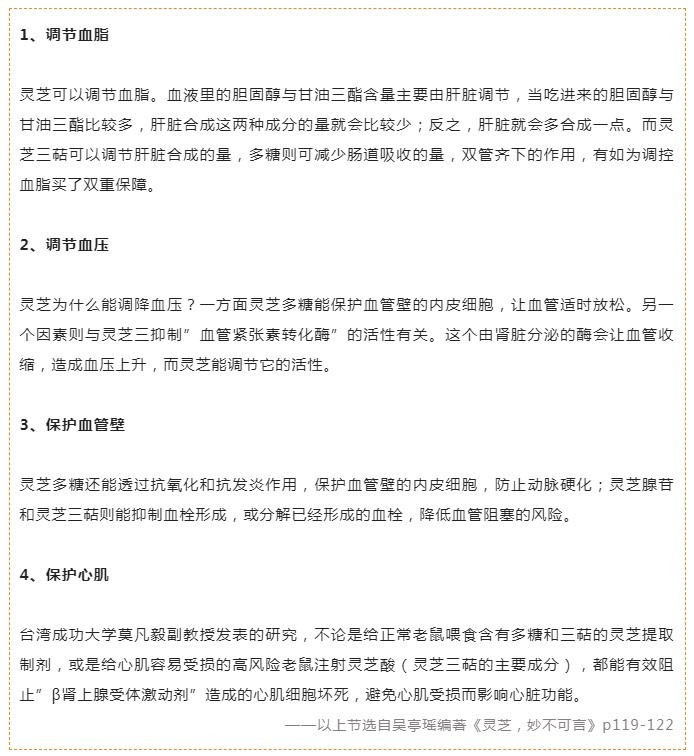 1、调节血脂

灵芝可以调节血脂。血液里的胆固醇与甘油三酯含量主要由肝脏调节，当吃进来的胆固醇与甘油三酯比较多，肝脏合成这两种成分的量就会比较少；反之，肝脏就会多合成一点。而灵芝三萜可以调节肝脏合成的量，多糖则可减少肠道吸收的量，双管齐下的作用，有如为调控血脂买了双重保障。

2、调节血压

灵芝为什么能调降血压？一方面灵芝多糖能保护血管壁的内皮细胞，让血管适时放松。另一个因素则与灵芝三抑制”血管紧张素转化酶”的活性有关。这个由肾脏分泌的酶会让血管收缩，造成血压上升，而灵芝能调节它的活性。

3、保护血管壁

灵芝多糖还能透过抗氧化和抗发炎作用，保护血管壁的内皮细胞，防止动脉硬化；灵芝腺苷和灵芝三萜则能抑制血栓形成，或分解已经形成的血栓，降低血管阻塞的风险。

4、保护心肌

台湾成功大学莫凡毅副教授发表的研究，不论是给正常老鼠喂食含有多糖和三萜的灵芝提取制剂，或是给心肌容易受损的高风险老鼠注射灵芝酸（灵芝三萜的主要成分），都能有效阻止”β肾上腺受体激动剂”造成的心肌细胞坏死，避免心肌受损而影响心脏功能。

——以上节选自吴亭瑶编著《灵芝，妙不可言》p119-122